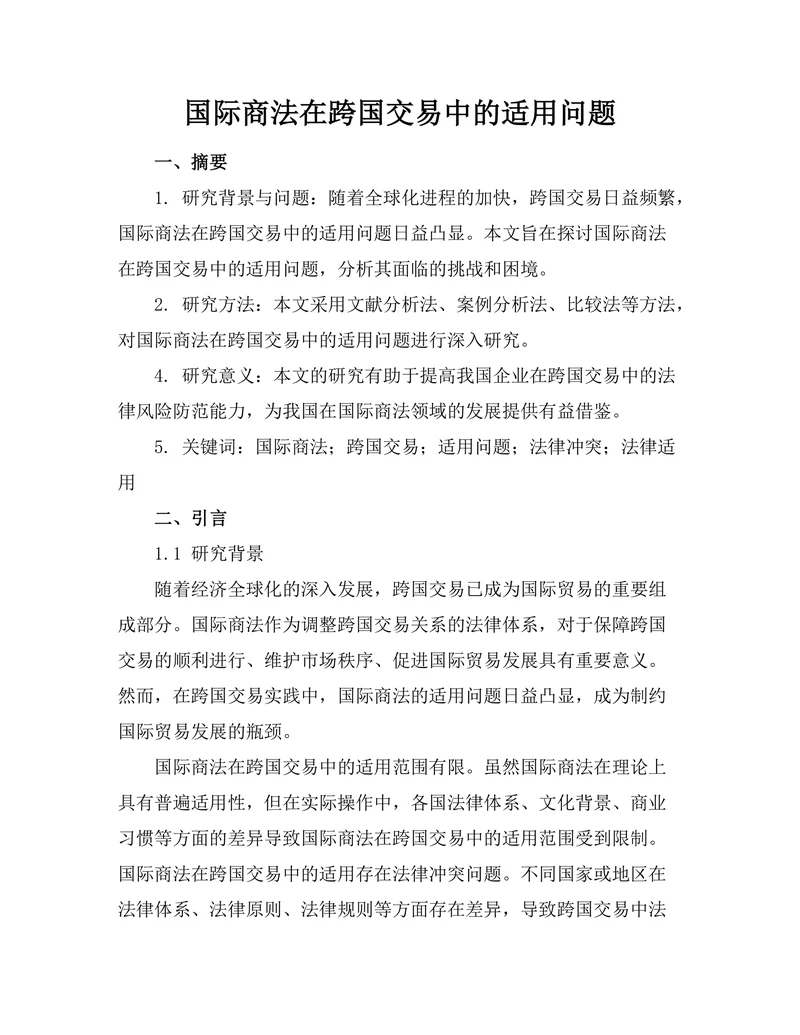 国际商法在跨国交易中的适用问题

一、摘要

1. 研究背景与问题：随着全球化进程的加快，跨国交易日益频繁，国际商法在跨国交易中的适用问题日益凸显。本文旨在探讨国际商法在跨国交易中的适用问题，分析其面临的挑战和困境。

2. 研究方法：本文采用文献分析法、案例分析法、比较法等方法，对国际商法在跨国交易中的适用问题进行深入研究。

4. 研究意义：本文的研究有助于提高我国企业在跨国交易中的法律风险防范能力，为我国在国际商法领域的发展提供有益借鉴。

5. 关键词：国际商法；跨国交易；适用问题；法律冲突；法律适用

二、引言

1.1 研究背景

随着经济全球化的深入发展，跨国交易已成为国际贸易的重要组成部分。国际商法作为调整跨国交易关系的法律体系，对于保障跨国交易的顺利进行、维护市场秩序、促进国际贸易发展具有重要意义。然而，在跨国交易实践中，国际商法的适用问题日益凸显，成为制约国际贸易发展的瓶颈。

国际商法在跨国交易中的适用范围有限。虽然国际商法在理论上具有普遍适用性，但在实际操作中，各国法律体系、文化背景、商业习惯等方面的差异导致国际商法在跨国交易中的适用范围受到限制。国际商法在跨国交易中的适用存在法律冲突问题。不同国家或地区在法律体系、法律原则、法律规则等方面存在差异，导致跨国交易中法